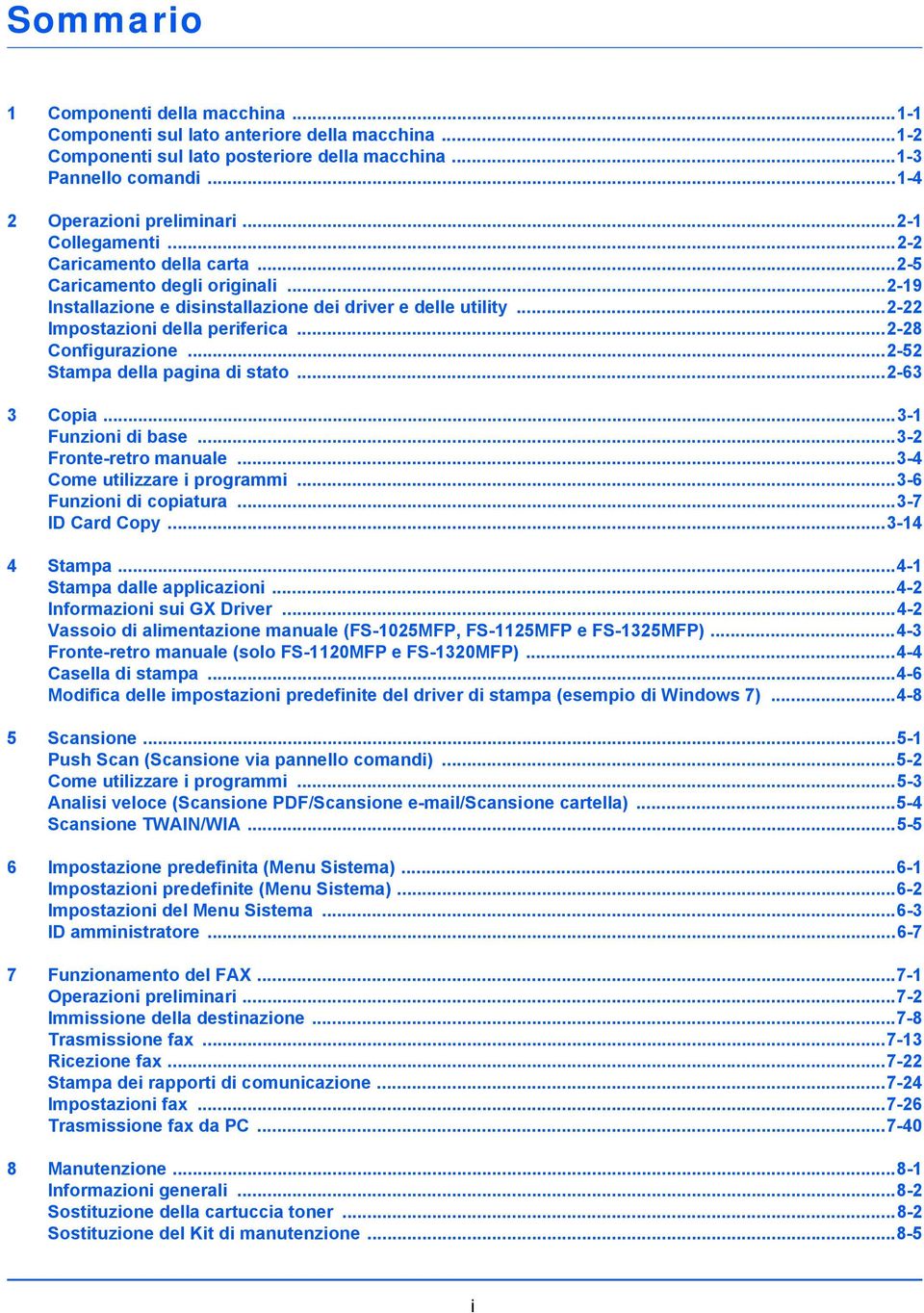 Sommario

1 Componenti della macchina ...1-1
Componenti sul lato anteriore della macchina ...1-2
Componenti sul lato posteriore della macchina ...1-3
Pannello comandi ...1-4

2 Operazioni preliminari ...2-1
Collegamenti ...2-2
Caricamento della carta ...2-5
Caricamento degli originali ...2-19
Installazione e disinstallazione dei driver e delle utility ...2-22
Impostazioni della periferica ...2-28
Configurazione ...2-52
Stampa della pagina di stato ...2-63

3 Copia ...3-1
Funzioni di base ...3-2
Fronte-retro manuale ...3-4
Come utilizzare i programmi ...3-6
Funzioni di copiatura ...3-7
ID Card Copy ...3-14

4 Stampa ...4-1
Stampa dalle applicazioni ...4-2
Informazioni sui GX Driver ...4-2
Vassoio di alimentazione manuale (FS-1025MFP, FS-1125MFP e FS-1325MFP) ...4-3
Fronte-retro manuale (solo FS-1120MFP e FS-1320MFP) ...4-4
Casella di stampa ...4-6
Modifica delle impostazioni predefinite del driver di stampa (esempio di Windows 7) ...4-8

5 Scansione ...5-1
Push Scan (Scansione via pannello comandi) ...5-2
Come utilizzare i programmi ...5-3
Analisi veloce (Scansione PDF/Scansione e-mail/Scansione cartella) ...5-4
Scansione TWAIN/WIA ...5-5

6 Impostazione predefinita (Menu Sistema) ...6-1
Impostazioni predefinite (Menu Sistema) ...6-2
Impostazioni del Menu Sistema ...6-3
ID amministratore ...6-7

7 Funzionamento del FAX ...7-1
Operazioni preliminari ...7-2
Immissione della destinazione ...7-8
Trasmissione fax ...7-13
Ricezione fax ...7-22
Stampa dei rapporti di comunicazione ...7-24
Impostazioni fax ...7-26
Trasmissione fax da PC ...7-40

8 Manutenzione ...8-1
Informazioni generali ...8-2
Sostituzione della cartuccia toner ...8-2
Sostituzione del Kit di manutenzione ...8-5

i